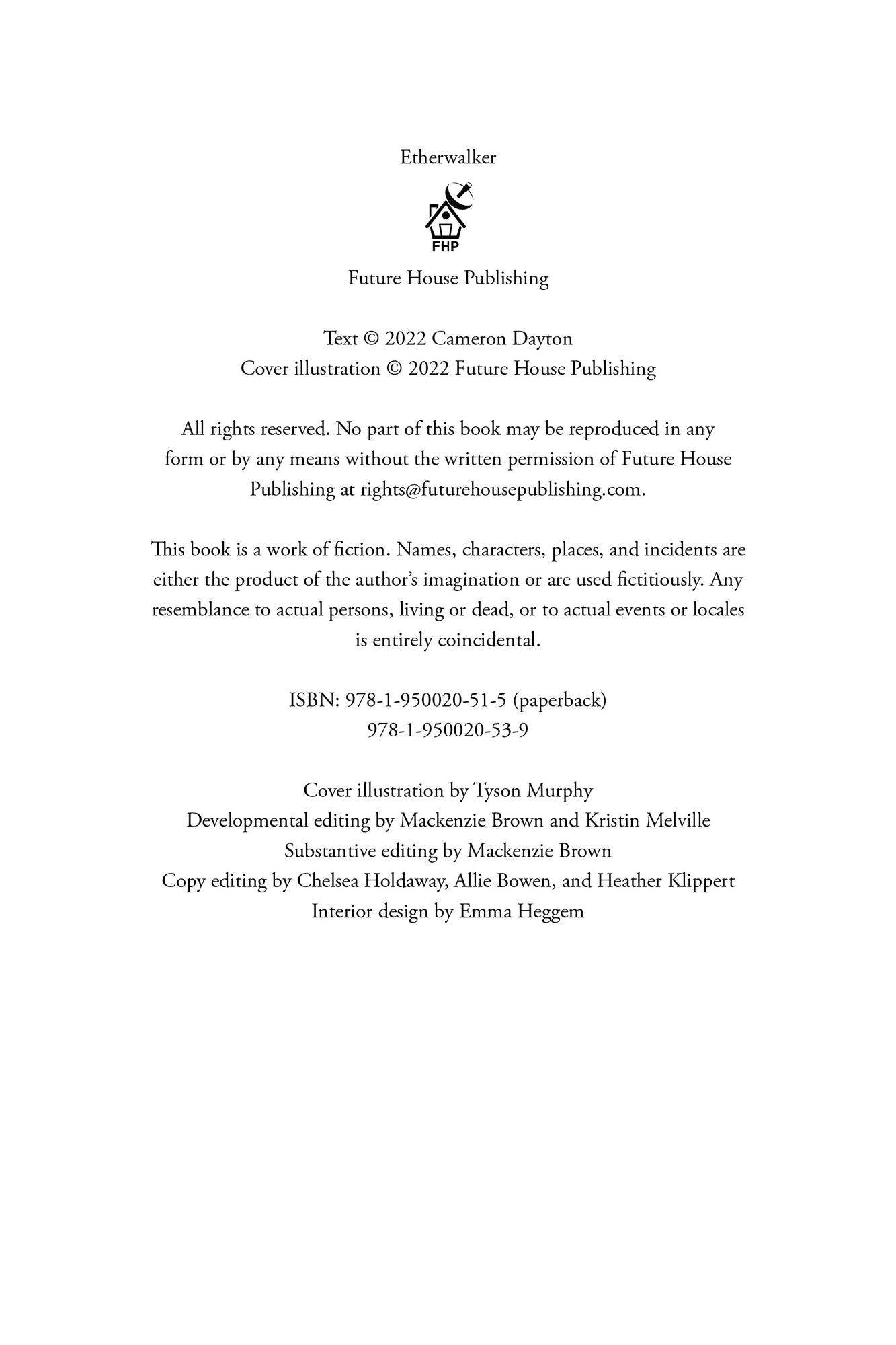 Etherwalker

FHP

Future House Publishing

Text © 2022 Cameron Dayton
Cover illustration © 2022 Future House Publishing

All rights reserved. No part of this book may be reproduced in any form or by any means without the written permission of Future House Publishing at rights@futurehousepublishing.com.

This book is a work of fiction. Names, characters, places, and incidents are either the product of the author's imagination or are used fictitiously. Any resemblance to actual persons, living or dead, or to actual events or locales is entirely coincidental.

ISBN: 978-1-950020-51-5 (paperback)
978-1-950020-53-9

Cover illustration by Tyson Murphy
Developmental editing by Mackenzie Brown and Kristin Melville
Substantive editing by Mackenzie Brown
Copy editing by Chelsea Holdaway, Allie Bowen, and Heather Klippert
Interior design by Emma Heggem